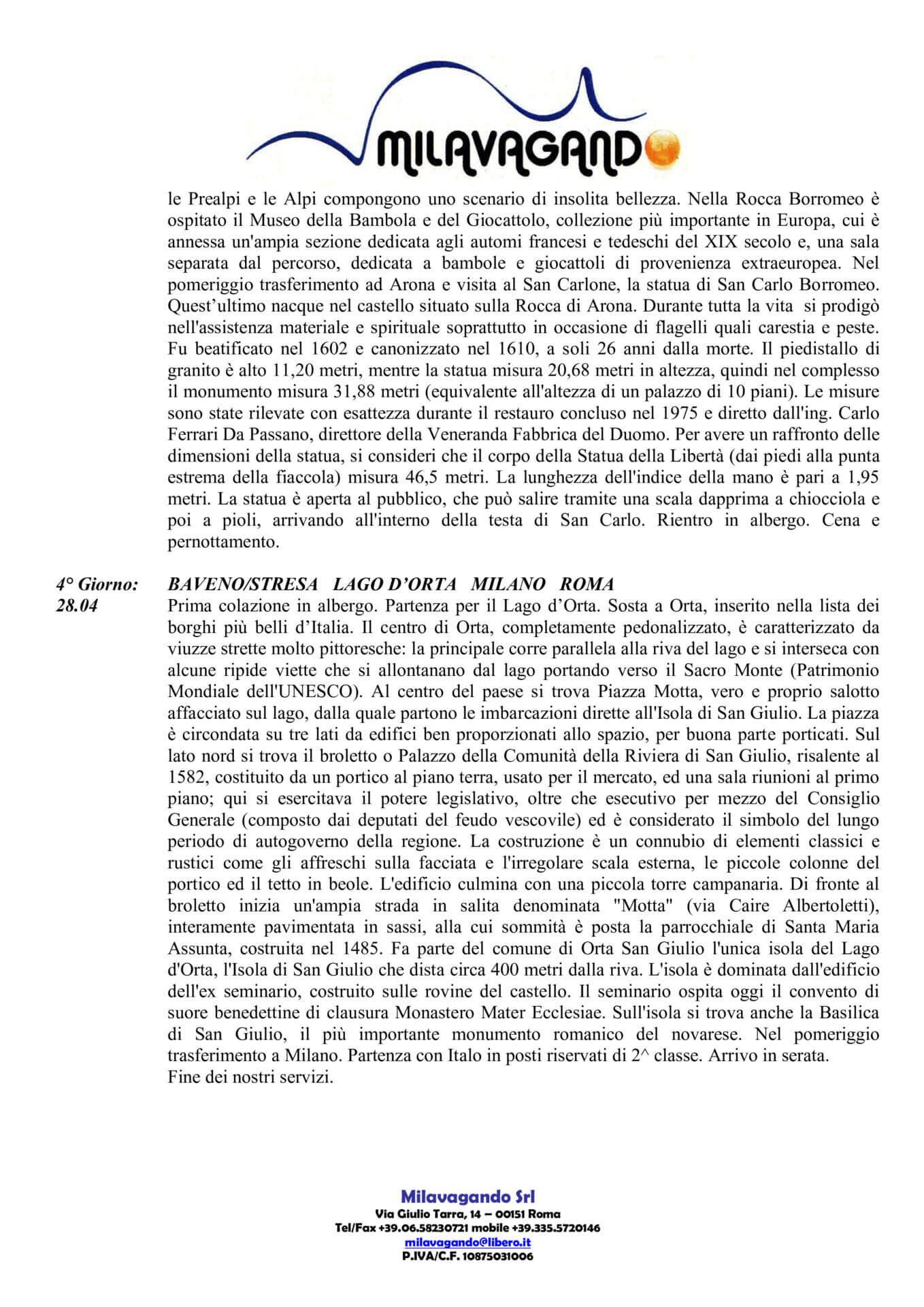 MILAVAGANDO

le Prealpi e le Alpi compongono uno scenario di insolita bellezza. Nella Rocca Borromeo è ospitato il Museo della Bambola e del Giocattolo, collezione più importante in Europa, cui è annessa un'ampia sezione dedicata agli automi francesi e tedeschi del XIX secolo e, una sala separata dal percorso, dedicata a bambole e giocattoli di provenienza extraeuropea. Nel pomeriggio trasferimento ad Arona e visita al San Carlone, la statua di San Carlo Borromeo. Quest'ultimo nacque nel castello situato sulla Rocca di Arona. Durante tutta la vita si prodigò nell'assistenza materiale e spirituale soprattutto in occasione di flagelli quali carestia e peste. Fu beatificato nel 1602 e canonizzato nel 1610, a soli 26 anni dalla morte. Il piedistallo di granito è alto 11,20 metri, mentre la statua misura 20,68 metri in altezza, quindi nel complesso il monumento misura 31,88 metri (equivalente all'altezza di un palazzo di 10 piani). Le misure sono state rilevate con esattezza durante il restauro concluso nel 1975 e diretto dall'ing. Carlo Ferrari Da Passano, direttore della Veneranda Fabbrica del Duomo. Per avere un raffronto delle dimensioni della statua, si consideri che il corpo della Statua della Libertà (dai piedi alla punta estrema della fiaccola) misura 46,5 metri. La lunghezza dell'indice della mano è pari a 1,95 metri. La statua è aperta al pubblico, che può salire tramite una scala dapprima a chiocciola e poi a pioli, arrivando all'interno della testa di San Carlo. Rientro in albergo. Cena e pernottamento.

4° Giorno: 28.04
BAVENO/STRESA LAGO D'ORTA MILANO ROMA
Prima colazione in albergo. Partenza per il Lago d'Orta. Sosta a Orta, inserito nella lista dei borghi più belli d'Italia. Il centro di Orta, completamente pedonalizzato, è caratterizzato da viuzze strette molto pittoresche: la principale corre parallela alla riva del lago e si interseca con alcune ripide viette che si allontanano dal lago portando verso il Sacro Monte (Patrimonio Mondiale dell'UNESCO). Al centro del paese si trova Piazza Motta, vero e proprio salotto affacciato sul lago, dalla quale partono le imbarcazioni dirette all'Isola di San Giulio. La piazza è circondata su tre lati da edifici ben proporzionati allo spazio, per buona parte porticati. Sul lato nord si trova il broletto o Palazzo della Comunità della Riviera di San Giulio, risalente al 1582, costituito da un portico al piano terra, usato per il mercato, ed una sala riunioni al primo piano; qui si esercitava il potere legislativo, oltre che esecutivo per mezzo del Consiglio Generale (composto dai deputati del feudo vescovile) ed è considerato il simbolo del lungo periodo di autogoverno della regione. La costruzione è un connubio di elementi classici e rustici come gli affreschi sulla facciata e l'irregolare scala esterna, le piccole colonne del portico ed il tetto in beole. L'edificio culmina con una piccola torre campanaria. Di fronte al broletto inizia un'ampia strada in salita denominata "Motta" (via Caire Albertoletti), interamente pavimentata in sassi, alla cui sommità è posta la parrocchiale di Santa Maria Assunta, costruita nel 1485. Fa parte del comune di Orta San Giulio l'unica isola del Lago d'Orta, l'Isola di San Giulio che dista circa 400 metri dalla riva. L'isola è dominata dall'edificio dell'ex seminario, costruito sulle rovine del castello. Il seminario ospita oggi il convento di suore benedettine di clausura Monastero Mater Ecclesiae. Sull'isola si trova anche la Basilica di San Giulio, il più importante monumento romanico del novarese. Nel pomeriggio trasferimento a Milano. Partenza con Italo in posti riservati di 2^ classe. Arrivo in serata.
Fine dei nostri servizi.

Milavagando Srl
Via Giulio Tarra, 14 – 00151 Roma
Tel/Fax +39.06.58230721 mobile +39.335.5720146
milavagando@libero.it
P.IVA/C.F. 10875031006